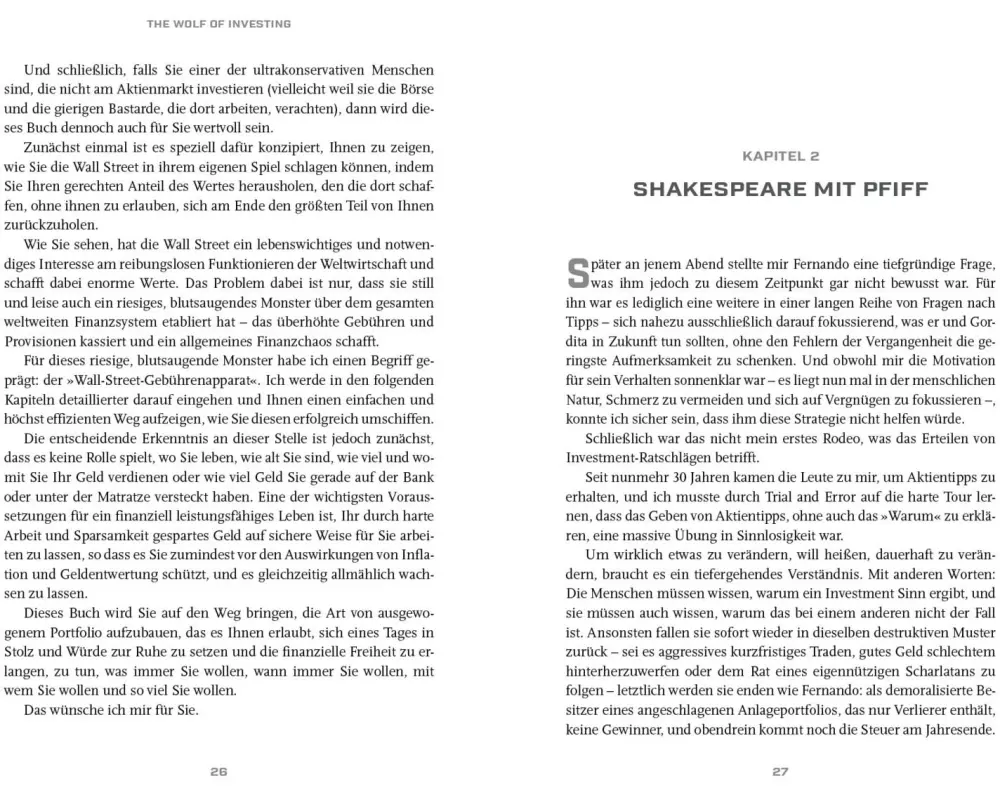 THE WOLF OF INVESTING

Und schließlich, falls Sie einer der ultrakonservativen Menschen sind, die nicht am Aktienmarkt investieren (vielleicht weil sie die Börse und die gierigen Bastarde, die dort arbeiten, verachten), dann wird dieses Buch dennoch auch für Sie wertvoll sein.

Zunächst einmal ist es speziell dafür konzipiert, Ihnen zu zeigen, wie Sie die Wall Street in ihrem eigenen Spiel schlagen können, indem Sie Ihren gerechten Anteil des Wertes herausholen, den die dort schaffen, ohne ihnen zu erlauben, sich am Ende den größten Teil von Ihnen zurückzuholen.

Wie Sie sehen, hat die Wall Street ein lebenswichtiges und notwendiges Interesse am reibungslosen Funktionieren der Weltwirtschaft und schafft dabei enorme Werte. Das Problem dabei ist nur, dass sie still und leise auch ein riesiges, blutsaugendes Monster über dem gesamten weltweiten Finanzsystem etabliert hat – das überhöhte Gebühren und Provisionen kassiert und ein allgemeines Finanzchaos schafft.

Für dieses riesige, blutsaugende Monster habe ich einen Begriff geprägt: der »Wall-Street-Gebührenapparat«. Ich werde in den folgenden Kapiteln detaillierter darauf eingehen und Ihnen einen einfachen und höchst effizienten Weg aufzeigen, wie Sie diesen erfolgreich umschiffen.

Die entscheidende Erkenntnis an dieser Stelle ist jedoch zunächst, dass es keine Rolle spielt, wo Sie leben, wie alt Sie sind, wie viel und womit Sie Ihr Geld verdienen oder wie viel Geld Sie gerade auf der Bank oder unter der Matratze versteckt haben. Eine der wichtigsten Voraussetzungen für ein finanziell leistungsfähiges Leben ist, Ihr durch harte Arbeit und Sparsamkeit gespartes Geld auf sichere Weise für Sie arbeiten zu lassen, so dass es Sie zumindest vor den Auswirkungen von Inflation und Geldentwertung schützt, und es gleichzeitig allmählich wachsen zu lassen.

Dieses Buch wird Sie auf den Weg bringen, die Art von ausgewogenem Portfolio aufzubauen, das es Ihnen erlaubt, sich eines Tages in Stolz und Würde zur Ruhe zu setzen und die finanzielle Freiheit zu erlangen, zu tun, was immer Sie wollen, wann immer Sie wollen, mit wem Sie wollen und so viel Sie wollen.

Das wünsche ich mir für Sie.

26

KAPITEL 2

SHAKESPEARE MIT PFIFF

Später an jenem Abend stellte mir Fernando eine tiefgründige Frage, was ihm jedoch zu diesem Zeitpunkt gar nicht bewusst war. Für ihn war es lediglich eine weitere in einer langen Reihe von Fragen nach Tipps – sich nahezu ausschließlich darauf fokussierend, was er und Gordita in Zukunft tun sollten, ohne den Fehlern der Vergangenheit die geringste Aufmerksamkeit zu schenken. Und obwohl mir die Motivation für sein Verhalten sonnenklar war – es liegt nun mal in der menschlichen Natur, Schmerz zu vermeiden und sich auf Vergnügen zu fokussieren –, konnte ich sicher sein, dass ihm diese Strategie nicht helfen würde.

Schließlich war das nicht mein erstes Rodeo, was das Erteilen von Investment-Ratschlägen betrifft.

Seit nunmehr 30 Jahren kamen die Leute zu mir, um Aktientipps zu erhalten, und ich musste durch Trial and Error auf die harte Tour lernen, dass das Geben von Aktientipps, ohne auch das »Warum« zu erklären, eine massive Übung in Sinnlosigkeit war.

Um wirklich etwas zu verändern, will heißen, dauerhaft zu verändern, braucht es ein tiefergehendes Verständnis. Mit anderen Worten: Die Menschen müssen wissen, warum ein Investment Sinn ergibt, und sie müssen auch wissen, warum das bei einem anderen nicht der Fall ist. Ansonsten fallen sie sofort wieder in dieselben destruktiven Muster zurück – sei es aggressives kurzfristiges Traden, gutes Geld schlechtem hinterherzuwerfen oder dem Rat eines eigennützigen Scharlatans zu folgen – letztlich werden sie enden wie Fernando: als demoralisierte Besitzer eines angeschlagenen Anlageportfolios, das nur Verlierer enthält, keine Gewinner, und obendrein kommt noch die Steuer am Jahresende.

27